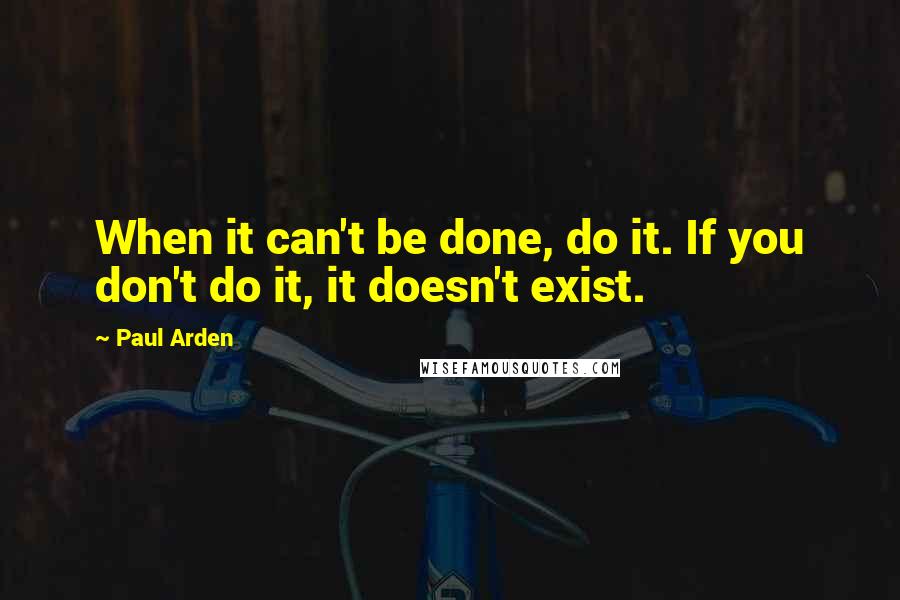 When it can't be done, do it. If you don't do it, it doesn't exist.

~ Paul Arden

WISEFAMOUSQUOTES.COM